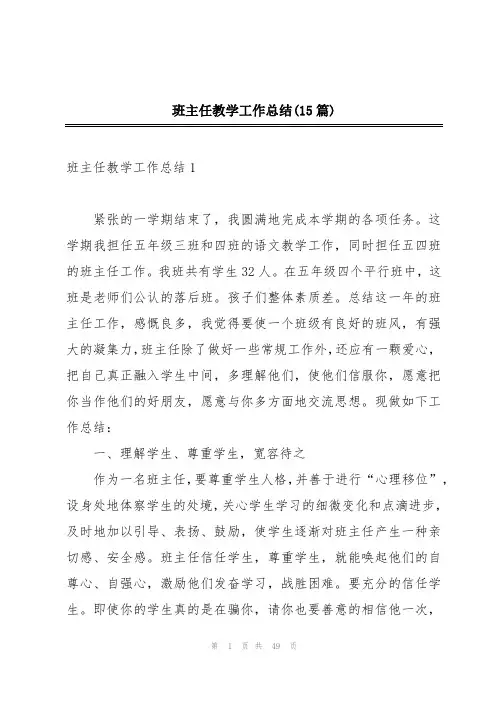 班主任教学工作总结(15篇)

班主任教学工作总结1

紧张的一学期结束了，我圆满地完成本学期的各项任务。这学期我担任五年级三班和四班的语文教学工作，同时担任五四班的班主任工作。我班共有学生32人。在五年级四个平行班中，这班是老师们公认的落后班。孩子们整体素质差。总结这一年的班主任工作，感慨良多，我觉得要使一个班级有良好的班风，有强大的凝集力，班主任除了做好一些常规工作外，还应有一颗爱心，把自己真正融入学生中间，多理解他们，使他们信服你，愿意把你当作他们的好朋友，愿意与你多方面地交流思想。现做如下工作总结：

一、理解学生、尊重学生，宽容待之

作为一名班主任，要尊重学生人格，并善于进行“心理移位”，设身处地体察学生的处境，关心学生学习的细微变化和点滴进步，及时地加以引导、表扬、鼓励，使学生逐渐对班主任产生一种亲切感、安全感。班主任信任学生，尊重学生，就能唤起他们的自尊心、自强心，激励他们发奋学习，战胜困难。要充分的信任学生。即使你的学生真的是在骗你，请你也要善意的相信他一次，

第 1 页 共 49 页